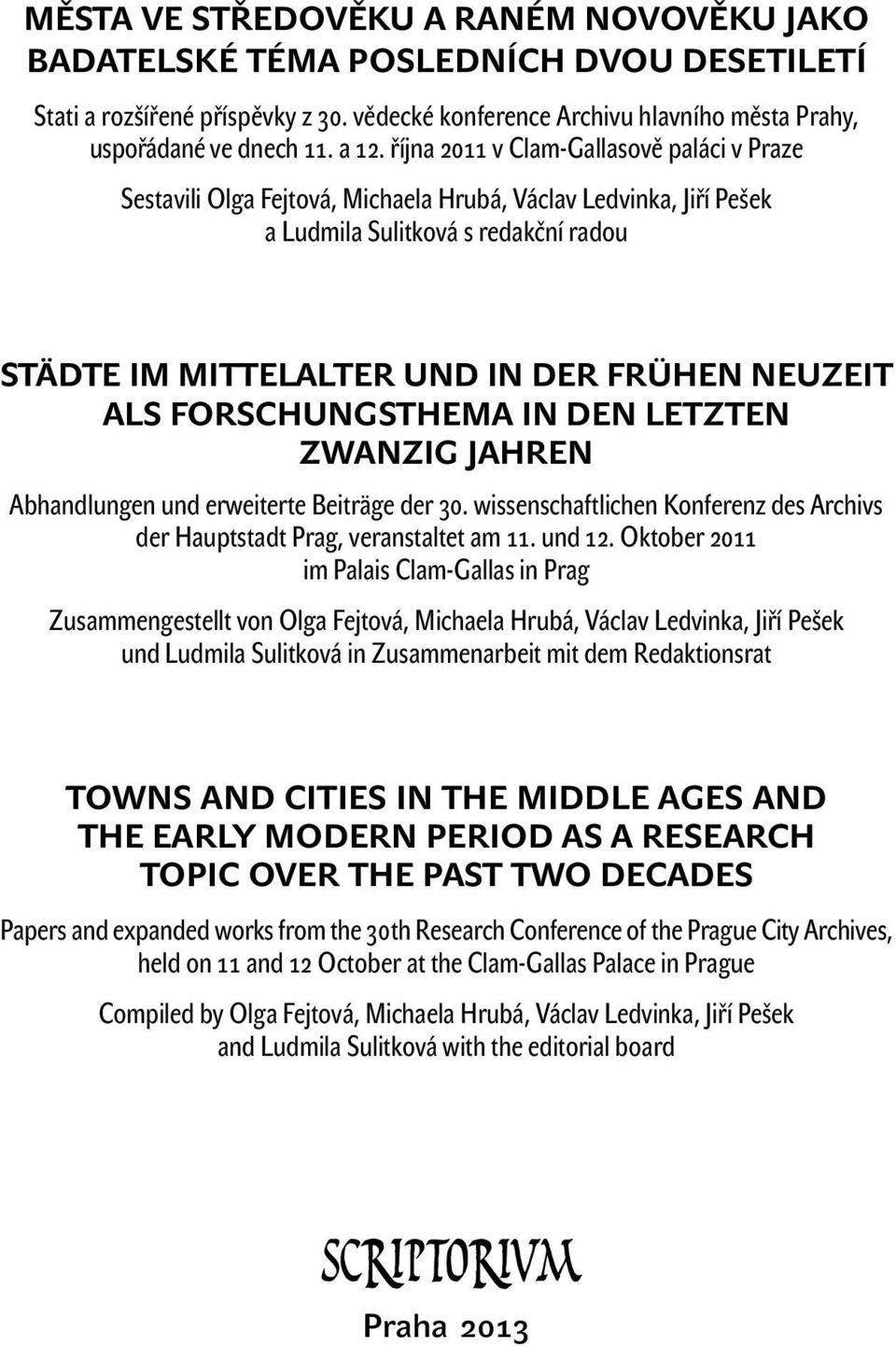 MĚSTA VE STŘEDOVĚKU A RANÉM NOVOVĚKU JAKO BADATELSKÉ TÉMA POSLEDNÍCH DVOU DESETILETÍ

Stati a rozšířené příspěvky z 30. vědecké konference Archivu hlavního města Prahy, uspořádané ve dnech 11. a 12. října 2011 v Clam-Gallasově paláci v Praze

Sestavili Olga Fejtová, Michaela Hrubá, Václav Ledvinka, Jiří Pešek a Ludmila Sulitková s redakční radou

STÄDTE IM MITTELALTER UND IN DER FRÜHEN NEUZEIT ALS FORSCHUNGSTHEMA IN DEN LETZTEN ZWANZIG JAHREN

Abhandlungen und erweiterte Beiträge der 30. wissenschaftlichen Konferenz des Archivs der Hauptstadt Prag, veranstaltet am 11. und 12. Oktober 2011 im Palais Clam-Gallas in Prag

Zusammengestellt von Olga Fejtová, Michaela Hrubá, Václav Ledvinka, Jiří Pešek und Ludmila Sulitková in Zusammenarbeit mit dem Redaktionsrat

TOWNS AND CITIES IN THE MIDDLE AGES AND THE EARLY MODERN PERIOD AS A RESEARCH TOPIC OVER THE PAST TWO DECADES

Papers and expanded works from the 30th Research Conference of the Prague City Archives, held on 11 and 12 October at the Clam-Gallas Palace in Prague

Compiled by Olga Fejtová, Michaela Hrubá, Václav Ledvinka, Jiří Pešek and Ludmila Sulitková with the editorial board

SCRIPTORIVM

Praha 2013